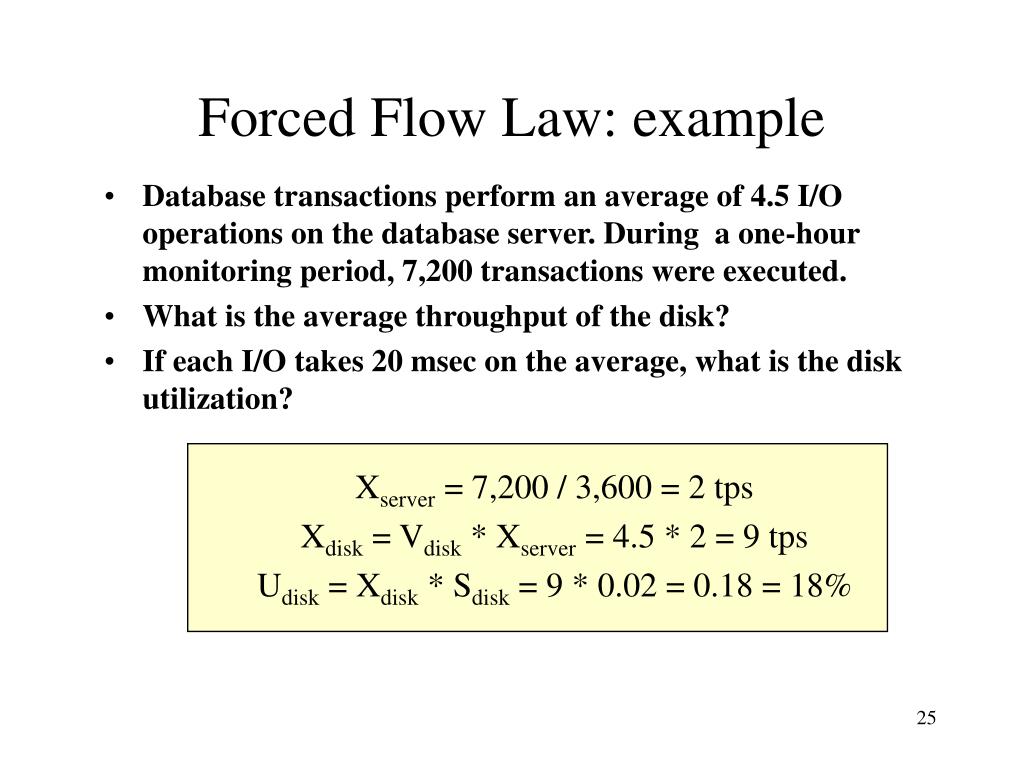 Forced Flow Law: example

• Database transactions perform an average of 4.5 I/O operations on the database server. During a one-hour monitoring period, 7,200 transactions were executed.
• What is the average throughput of the disk?
• If each I/O takes 20 msec on the average, what is the disk utilization?

$X_{server} = 7,200 / 3,600 = 2$ tps
$X_{disk} = V_{disk} * X_{server} = 4.5 * 2 = 9$ tps
$U_{disk} = X_{disk} * S_{disk} = 9 * 0.02 = 0.18 = 18\%$

25